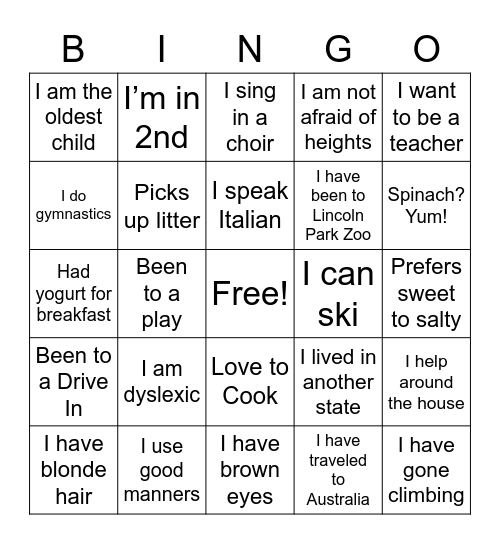 | B | I | N | G | O |
|---|---|---|---|---|
| I am the oldest child | I’m in 2nd | I sing in a choir | I am not afraid of heights | I want to be a teacher |
| I do gymnastics | Picks up litter | I speak Italian | I have been to Lincoln Park Zoo | Spinach? Yum! |
| Had yogurt for breakfast | Been to a play | Free! | I can ski | Prefers sweet to salty |
| Been to a Drive In | I am dyslexic | Love to Cook | I lived in another state | I help around the house |
| I have blonde hair | I use good manners | I have brown eyes | I have traveled to Australia | I have gone climbing |